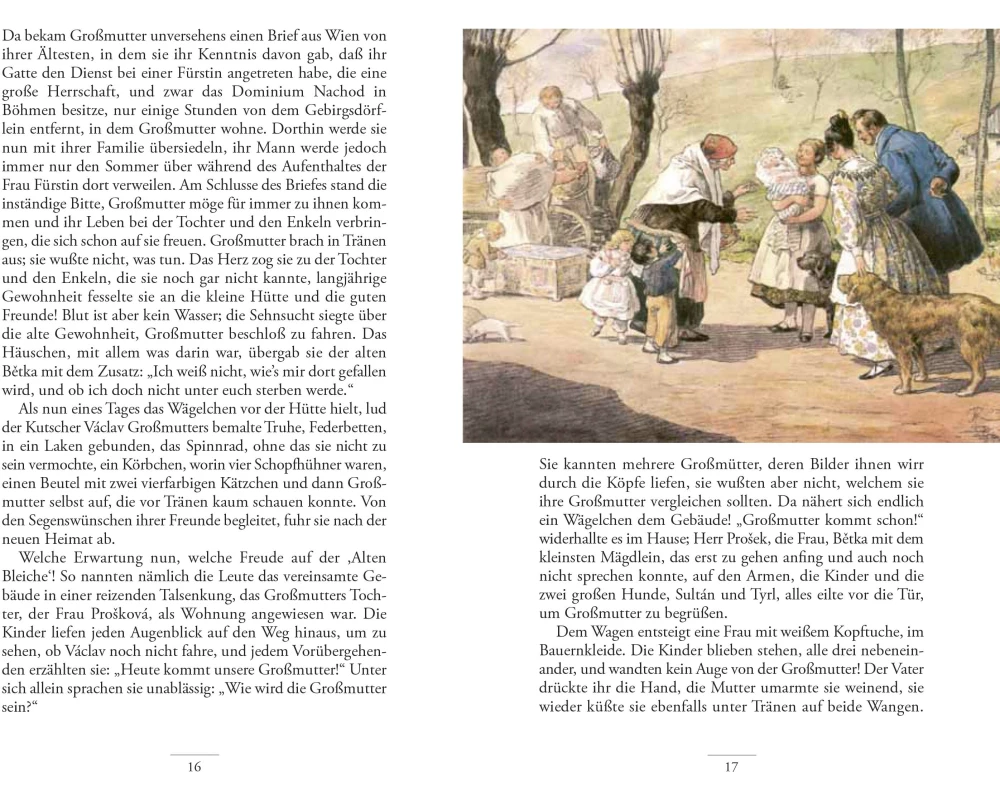 Da bekam Großmutter unversehens einen Brief aus Wien von ihrer Ältesten, in dem sie ihr Kenntnis davon gab, daß ihr Gatte den Dienst bei einer Fürstin angetreten habe, die eine große Herrschaft, und zwar das Dominium Nachod in Böhmen besitze, nur einige Stunden von dem Gebirgsdörflein entfernt, in dem Großmutter wohne. Dorthin werde sie nun mit ihrer Familie übersiedeln, ihr Mann werde jedoch immer nur den Sommer über während des Aufenthaltes der Frau Fürstin dort verweilen. Am Schlusse des Briefes stand die inständige Bitte, Großmutter möge für immer zu ihnen kommen und ihr Leben bei der Tochter und den Enkeln verbringen, die sich schon auf sie freuen. Großmutter brach in Tränen aus; sie wußte nicht, was tun. Das Herz zog sie zu der Tochter und den Enkeln, die sie noch gar nicht kannte, langjährige Gewohnheit fesselte sie an die kleine Hütte und die guten Freunde! Blut ist aber kein Wasser; die Sehnsucht siegte über die alte Gewohnheit, Großmutter beschloß zu fahren. Das Häuschen, mit allem was darin war, übergab sie der alten Bětka mit dem Zusatz: „Ich weiß nicht, wie's mir dort gefallen wird, und ob ich doch nicht unter euch sterben werde."

Als nun eines Tages das Wägelchen vor der Hütte hielt, lud der Kutscher Václav Großmutters bemalte Truhe, Federbetten, in ein Laken gebunden, das Spinnrad, ohne das sie nicht zu sein vermochte, ein Körbchen, worin vier Schopfhühner waren, einen Beutel mit zwei vierfarbigen Kätzchen und dann Großmutter selbst auf, die vor Tränen kaum schauen konnte. Von den Segenswünschen ihrer Freunde begleitet, fuhr sie nach der neuen Heimat ab.

Welche Erwartung nun, welche Freude auf der ‚Alten Bleiche'! So nannten nämlich die Leute das vereinsamte Gebäude in einer reizenden Talsenkung, das Großmutters Tochter, der Frau Prošková, als Wohnung angewiesen war. Die Kinder liefen jeden Augenblick auf den Weg hinaus, um zu sehen, ob Václav noch nicht fahre, und jedem Vorübergehenden erzählten sie: „Heute kommt unsere Großmutter!" Unter sich allein sprachen sie unablässig: „Wie wird die Großmutter sein?"

16

Sie kannten mehrere Großmütter, deren Bilder ihnen wirr durch die Köpfe liefen, sie wußten aber nicht, welchem sie ihre Großmutter vergleichen sollten. Da nähert sich endlich ein Wägelchen dem Gebäude! „Großmutter kommt schon!" widerhallte es im Hause; Herr Prošek, die Frau, Bětka mit dem kleinsten Mägdlein, das erst zu gehen anfing und auch noch nicht sprechen konnte, auf den Armen, die Kinder und die zwei großen Hunde, Sultán und Tyrl, alles eilte vor die Tür, um Großmutter zu begrüßen.

Dem Wagen entsteigt eine Frau mit weißem Kopftuche, im Bauernkleide. Die Kinder blieben stehen, alle drei nebeneinander, und wandten kein Auge von der Großmutter! Der Vater drückte ihr die Hand, die Mutter umarmte sie weinend, sie wieder küßte sie ebenfalls unter Tränen auf beide Wangen.

17